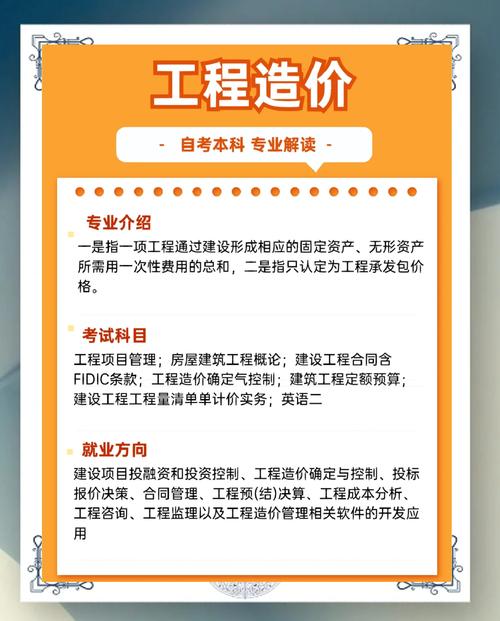 工程造价

- 自考本科 专业解读 -

专业介绍

一是指一项工程通过建设形成相应的固定资产、无形资产所需用一次性费用的总和，二是指只认定为工程承发包价格。

考试科目

工程项目管理；房屋建筑工程概论；建设工程合同含FIDIC条款；工程造价确定气控制；建筑工程定额预算；建设工程工程量清单单计价实务；英语二

就业方向

建设项目投融资和投资控制、工程造价确定与控制、投标报价决策、合同管理、工程预(结)决算、工程成本分析、工程咨询、工程监理以及工程造价管理相关软件的开发应用